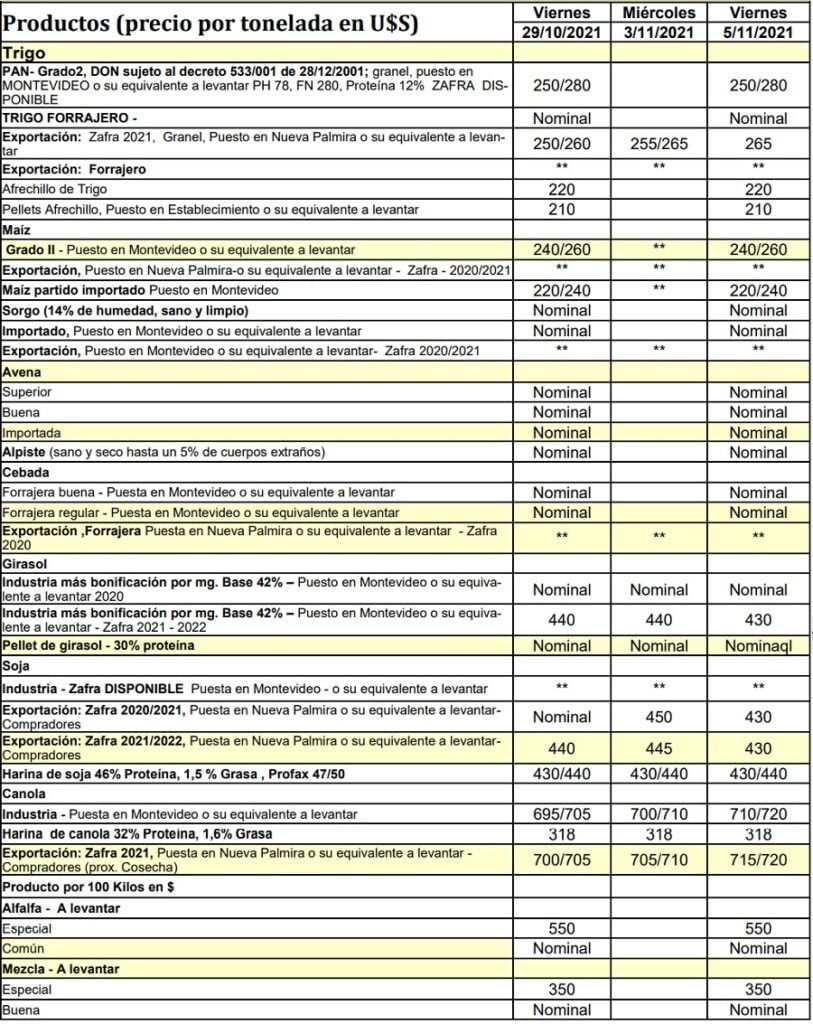 | Productos (precio por tonelada en U$S) | Viernes 29/10/2021 | Miércoles 3/11/2021 | Viernes 5/11/2021 |
|---|---|---|---|
| Trigo | | | |
| PAN- Grado2, DON sujeto al decreto 533/001 de 28/12/2001; granel, puesto en MONTEVIDEO o su equivalente a levantar PH 78, FN 280, Proteína 12% ZAFRA DISPONIBLE | 250/280 | | 250/280 |
| TRIGO FORRAJERO - | Nominal | | Nominal |
| Exportación: Zafra 2021, Granel, Puesto en Nueva Palmira o su equivalente a levantar | 250/260 | 255/265 | 265 |
| Exportación: Forrajero | ** | ** | ** |
| Afrechillo de Trigo | 220 | | 220 |
| Pellets Afrechillo, Puesto en Establecimiento o su equivalente a levantar | 210 | | 210 |
| Maíz | | | |
| Grado II - Puesto en Montevideo o su equivalente a levantar | 240/260 | ** | 240/260 |
| Exportación, Puesto en Nueva Palmira-o su equivalente a levantar - Zafra - 2020/2021 | ** | ** | ** |
| Maíz partido importado Puesto en Montevideo | 220/240 | ** | 220/240 |
| Sorgo (14% de humedad, sano y limpio) | Nominal | | Nominal |
| Importado, Puesto en Montevideo o su equivalente a levantar | Nominal | | Nominal |
| Exportación, Puesto en Montevideo o su equivalente a levantar- Zafra 2020/2021 | ** | ** | ** |
| Avena | | | |
| Superior | Nominal | | Nominal |
| Buena | Nominal | | Nominal |
| Importada | Nominal | | Nominal |
| Alpiste (sano y seco hasta un 5% de cuerpos extraños) | Nominal | | Nominal |
| Cebada | | | |
| Forrajera buena - Puesta en Montevideo o su equivalente a levantar | Nominal | | Nominal |
| Forrajera regular - Puesta en Montevideo o su equivalente a levantar | Nominal | | Nominal |
| Exportación ,Forrajera Puesta en Nueva Palmira o su equivalente a levantar - Zafra 2020 | ** | ** | ** |
| Girasol | | | |
| Industria más bonificación por mg. Base 42% – Puesto en Montevideo o su equivalente a levantar 2020 | Nominal | Nominal | Nominal |
| Industria más bonificación por mg. Base 42% – Puesto en Montevideo o su equivalente a levantar - Zafra 2021 - 2022 | 440 | 440 | 430 |
| Pellet de girasol - 30% proteína | Nominal | Nominal | Nominaql |
| Soja | | | |
| Industria - Zafra DISPONIBLE Puesta en Montevideo - o su equivalente a levantar | ** | ** | ** |
| Exportación: Zafra 2020/2021, Puesta en Nueva Palmira o su equivalente a levantar- Compradores | Nominal | 450 | 430 |
| Exportación: Zafra 2021/2022, Puesta en Nueva Palmira o su equivalente a levantar- Compradores | 440 | 445 | 430 |
| Harina de soja 46% Proteína, 1,5 % Grasa , Profax 47/50 | 430/440 | 430/440 | 430/440 |
| Canola | | | |
| Industria - Puesta en Montevideo o su equivalente a levantar | 695/705 | 700/710 | 710/720 |
| Harina de canola 32% Proteína, 1,6% Grasa | 318 | 318 | 318 |
| Exportación: Zafra 2021, Puesta en Nueva Palmira o su equivalente a levantar - Compradores (prox. Cosecha) | 700/705 | 705/710 | 715/720 |
| Producto por 100 Kilos en $ | | | |
| Alfalfa - A levantar | | | |
| Especial | 550 | | 550 |
| Común | Nominal | | Nominal |
| Mezcla - A levantar | | | |
| Especial | 350 | | 350 |
| Buena | Nominal | | Nominal |